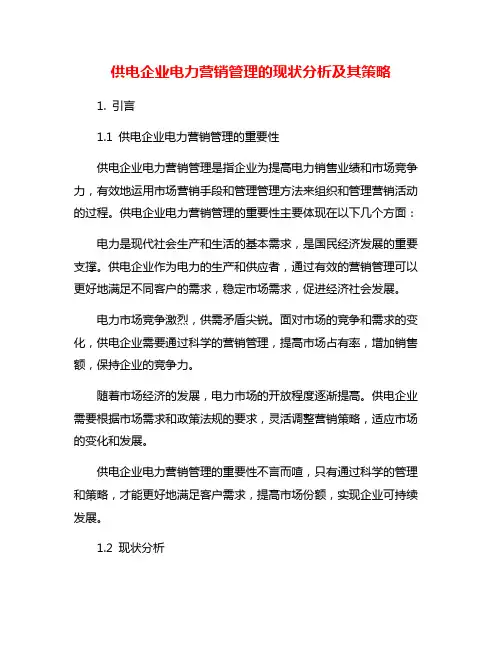 供电企业电力营销管理的现状分析及其策略

1. 引言

1.1 供电企业电力营销管理的重要性

供电企业电力营销管理是指企业为提高电力销售业绩和市场竞争力，有效地运用市场营销手段和管理管理方法来组织和管理营销活动的过程。供电企业电力营销管理的重要性主要体现在以下几个方面：

电力是现代社会生产和生活的基本需求，是国民经济发展的重要支撑。供电企业作为电力的生产和供应者，通过有效的营销管理可以更好地满足不同客户的需求，稳定市场需求，促进经济社会发展。

电力市场竞争激烈，供需矛盾尖锐。面对市场的竞争和需求的变化，供电企业需要通过科学的营销管理，提高市场占有率，增加销售额，保持企业的竞争力。

随着市场经济的发展，电力市场的开放程度逐渐提高。供电企业需要根据市场需求和政策法规的要求，灵活调整营销策略，适应市场的变化和发展。

供电企业电力营销管理的重要性不言而喻，只有通过科学的管理和策略，才能更好地满足客户需求，提高市场份额，实现企业可持续发展。

1.2 现状分析